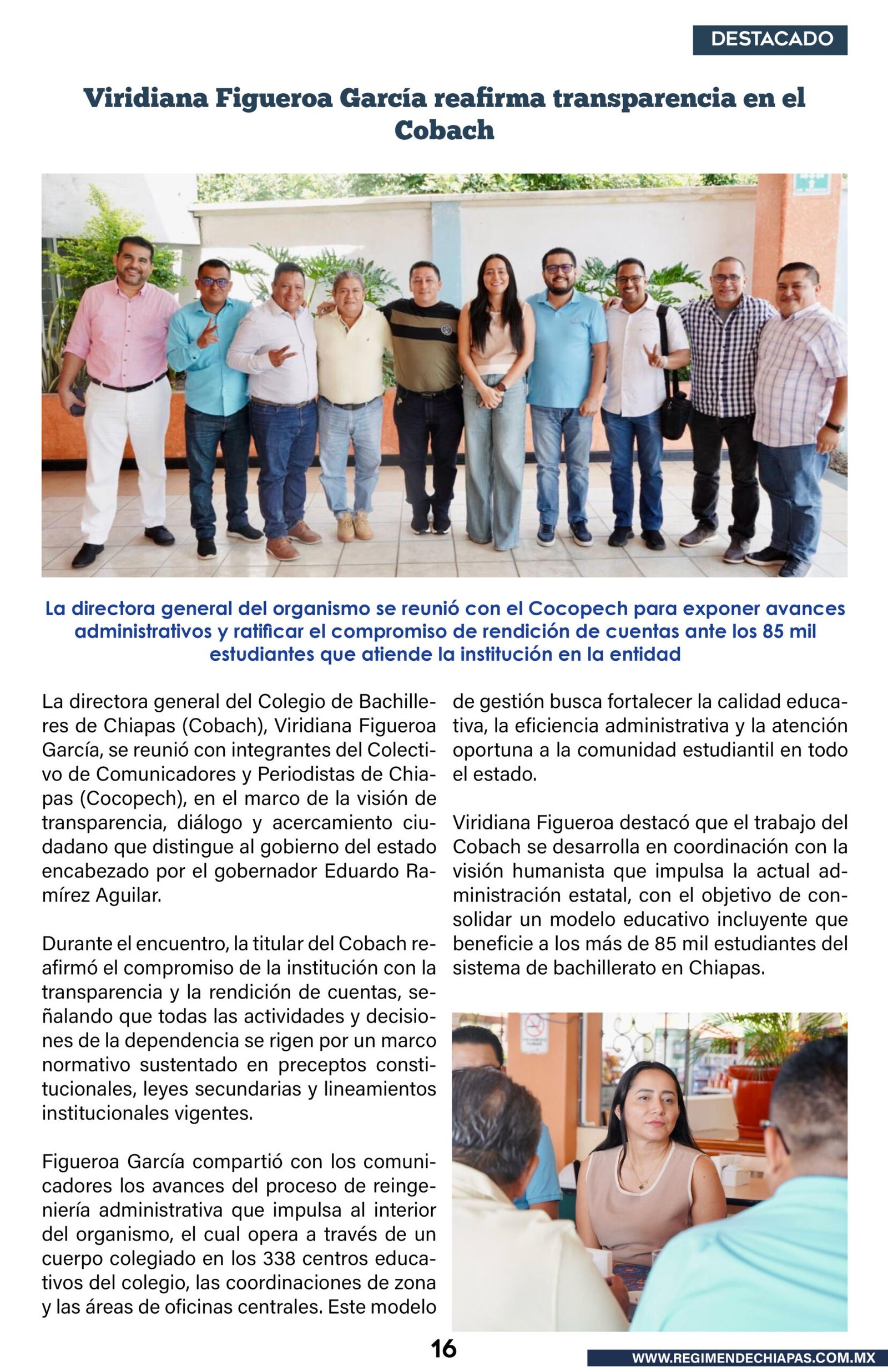 DESTACADO

Viridiana Figueroa García reafirma transparencia en el Cobach

La directora general del organismo se reunió con el Cocopech para exponer avances administrativos y ratificar el compromiso de rendición de cuentas ante los 85 mil estudiantes que atiende la institución en la entidad

La directora general del Colegio de Bachilleres de Chiapas (Cobach), Viridiana Figueroa García, se reunió con integrantes del Colectivo de Comunicadores y Periodistas de Chiapas (Cocopech), en el marco de la visión de transparencia, diálogo y acercamiento ciudadano que distingue al gobierno del estado encabezado por el gobernador Eduardo Ramírez Aguilar.

Durante el encuentro, la titular del Cobach reafirmó el compromiso de la institución con la transparencia y la rendición de cuentas, señalando que todas las actividades y decisiones de la dependencia se rigen por un marco normativo sustentado en preceptos constitucionales, leyes secundarias y lineamientos institucionales vigentes.

Figueroa García compartió con los comunicadores los avances del proceso de reingeniería administrativa que impulsa al interior del organismo, el cual opera a través de un cuerpo colegiado en los 338 centros educativos del colegio, las coordinaciones de zona y las áreas de oficinas centrales. Este modelo de gestión busca fortalecer la calidad educativa, la eficiencia administrativa y la atención oportuna a la comunidad estudiantil en todo el estado.

Viridiana Figueroa destacó que el trabajo del Cobach se desarrolla en coordinación con la visión humanista que impulsa la actual administración estatal, con el objetivo de consolidar un modelo educativo incluyente que beneficie a los más de 85 mil estudiantes del sistema de bachillerato en Chiapas.

16

WWW.REGIMENDECHIAPAS.COM.MX